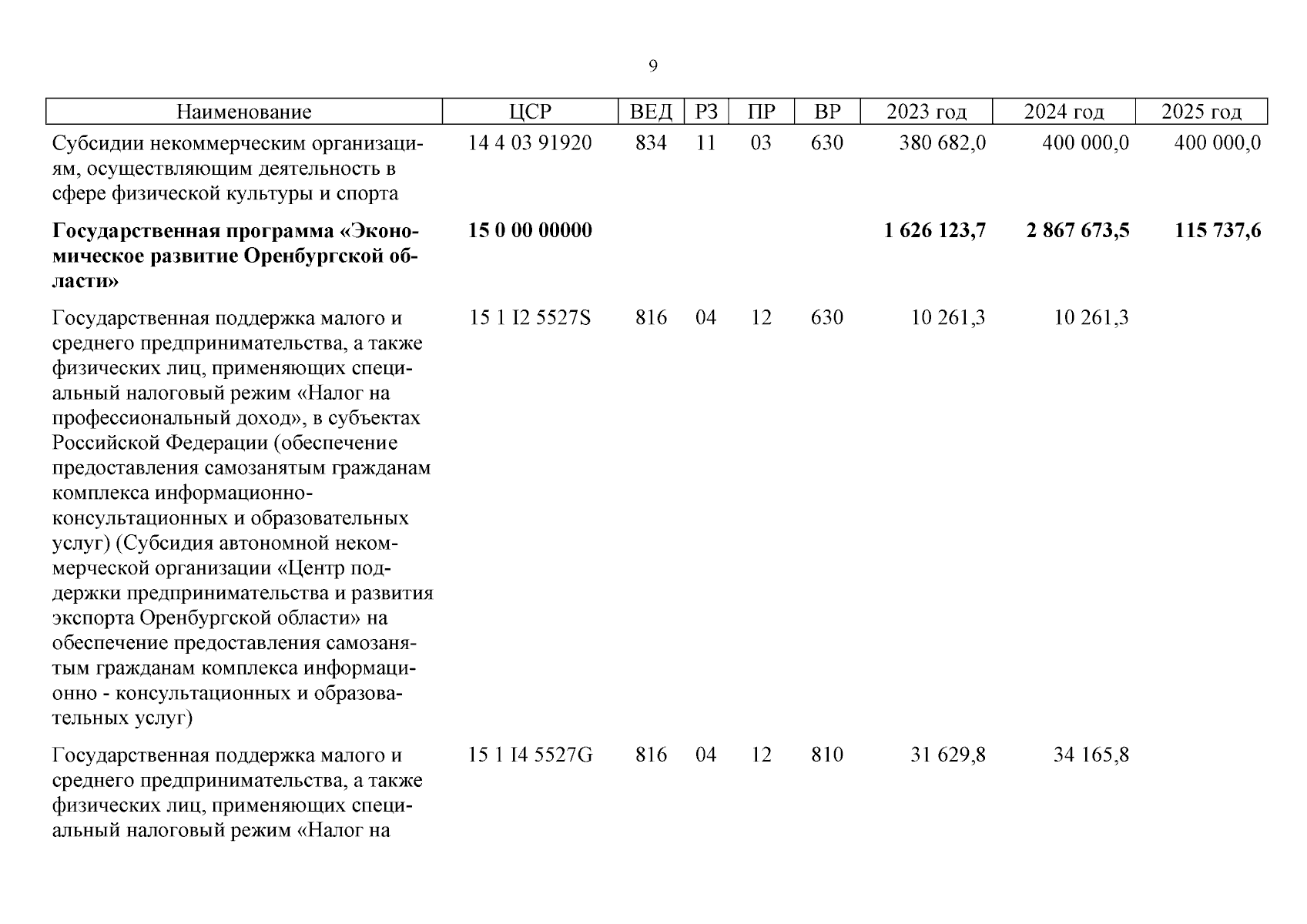 9

| Наименование | ЦСР | ВЕД | РЗ | ПР | ВР | 2023 год | 2024 год | 2025 год |
|---|---|---|---|---|---|---|---|---|
| Субсидии некоммерческим организациям, осуществляющим деятельность в сфере физической культуры и спорта | 14 4 03 91920 | 834 | 11 | 03 | 630 | 380 682,0 | 400 000,0 | 400 000,0 |
| **Государственная программа «Экономическое развитие Оренбургской области»** | **15 0 00 00000** | | | | | **1 626 123,7** | **2 867 673,5** | **115 737,6** |
| Государственная поддержка малого и среднего предпринимательства, а также физических лиц, применяющих специальный налоговый режим «Налог на профессиональный доход», в субъектах Российской Федерации (обеспечение предоставления самозанятым гражданам комплекса информационно-консультационных и образовательных услуг) (Субсидия автономной некоммерческой организации «Центр поддержки предпринимательства и развития экспорта Оренбургской области» на обеспечение предоставления самозанятым гражданам комплекса информационно - консультационных и образовательных услуг) | 15 1 I2 5527S | 816 | 04 | 12 | 630 | 10 261,3 | 10 261,3 | |
| Государственная поддержка малого и среднего предпринимательства, а также физических лиц, применяющих специальный налоговый режим «Налог на | 15 1 I4 5527G | 816 | 04 | 12 | 810 | 31 629,8 | 34 165,8 | |